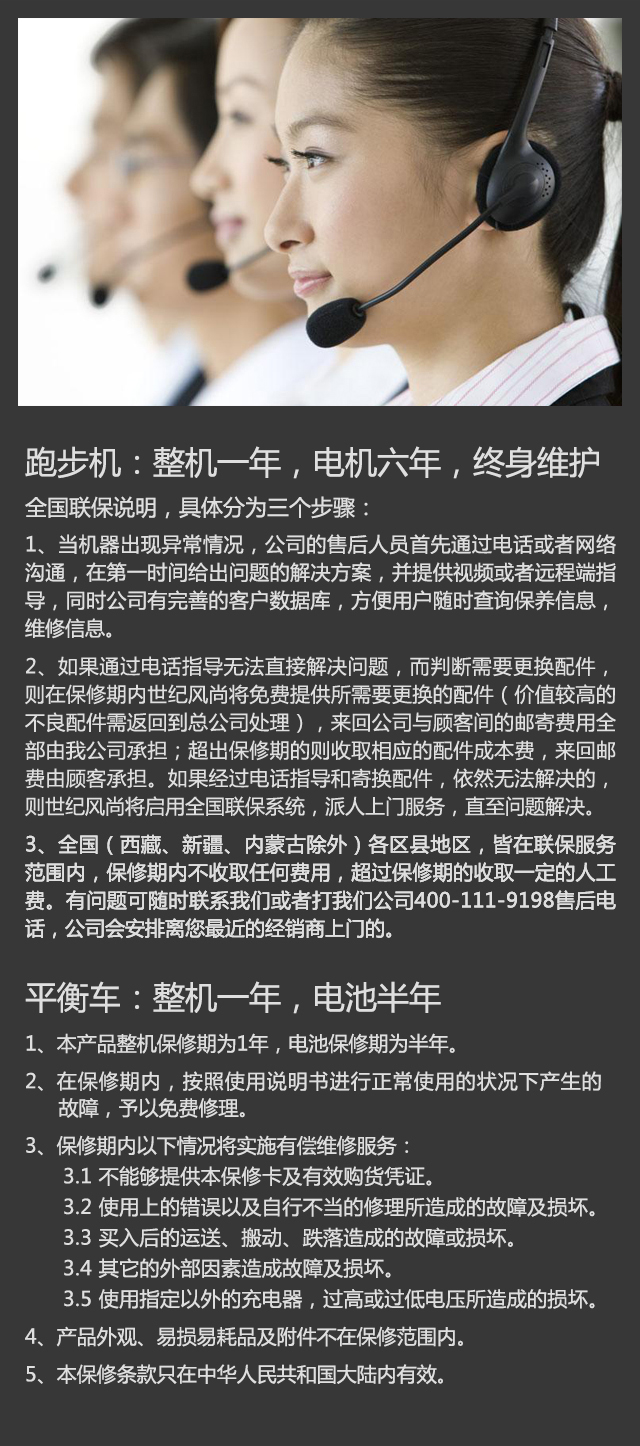 跑步机：整机一年，电机六年，终身维护

全国联保说明，具体分为三个步骤：

1、当机器出现异常情况，公司的售后人员首先通过电话或者网络沟通，在第一时间给出问题的解决方案，并提供视频或者远程端指导，同时公司有完善的客户数据库，方便用户随时查询保养信息，维修信息。

2、如果通过电话指导无法直接解决问题，而判断需要更换配件，则在保修期内世纪风尚将免费提供所需要更换的配件（价值较高的不良配件需返回到总公司处理），来回公司与顾客间的邮寄费用全部由我公司承担；超出保修期的则收取相应的配件成本费，来回邮费由顾客承担。如果经过电话指导和寄换配件，依然无法解决的，则世纪风尚将启用全国联保系统，派人上门服务，直至问题解决。

3、全国（西藏、新疆、内蒙古除外）各区县地区，皆在联保服务范围内，保修期内不收取任何费用，超过保修期的收取一定的人工费。有问题可随时联系我们或者打我们公司400-111-9198售后电话，公司会安排离您最近的经销商上门的。

平衡车：整机一年，电池半年

1、本产品整机保修期为1年，电池保修期为半年。

2、在保修期内，按照使用说明书进行正常使用的状况下产生的故障，予以免费修理。

3、保修期内以下情况将实施有偿维修服务：
3.1 不能够提供本保修卡及有效购货凭证。
3.2 使用上的错误以及自行不当的修理所造成的故障及损坏。
3.3 买入后的运送、搬动、跌落造成的故障或损坏。
3.4 其它的外部因素造成故障及损坏。
3.5 使用指定以外的充电器，过高或过低电压所造成的损坏。

4、产品外观、易损易耗品及附件不在保修范围内。

5、本保修条款只在中华人民共和国大陆内有效。